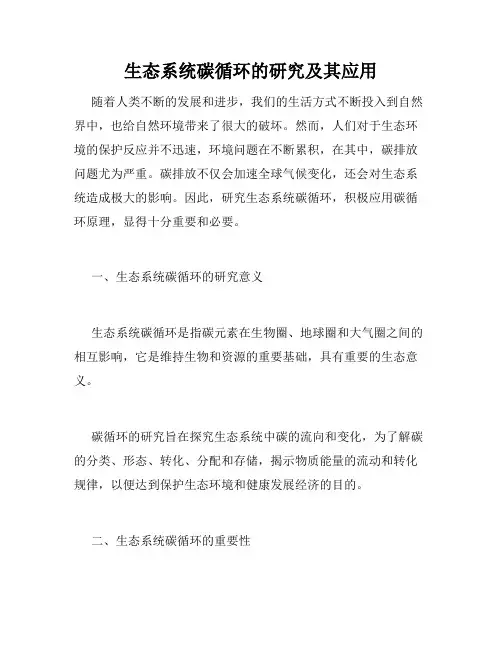 生态系统碳循环的研究及其应用

随着人类不断的发展和进步，我们的生活方式不断投入到自然界中，也给自然环境带来了很大的破坏。然而，人们对于生态环境的保护反应并不迅速，环境问题在不断累积，在其中，碳排放问题尤为严重。碳排放不仅会加速全球气候变化，还会对生态系统造成极大的影响。因此，研究生态系统碳循环，积极应用碳循环原理，显得十分重要和必要。

一、生态系统碳循环的研究意义

生态系统碳循环是指碳元素在生物圈、地球圈和大气圈之间的相互影响，它是维持生物和资源的重要基础，具有重要的生态意义。

碳循环的研究旨在探究生态系统中碳的流向和变化，为了解碳的分类、形态、转化、分配和存储，揭示物质能量的流动和转化规律，以便达到保护生态环境和健康发展经济的目的。

二、生态系统碳循环的重要性